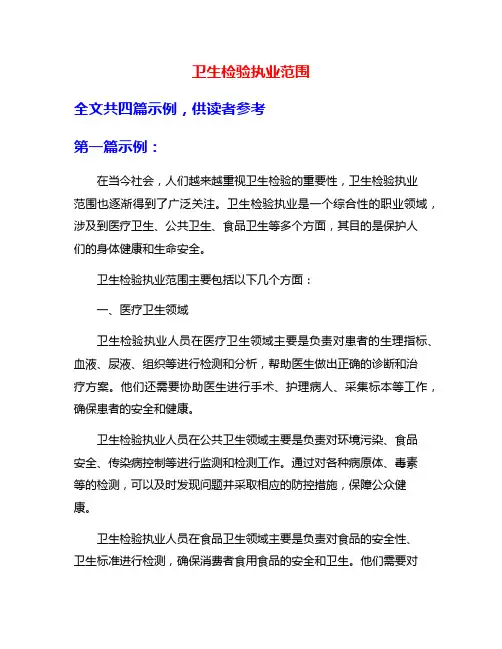 卫生检验执业范围

全文共四篇示例，供读者参考

第一篇示例：

在当今社会，人们越来越重视卫生检验的重要性，卫生检验执业范围也逐渐得到了广泛关注。卫生检验执业是一个综合性的职业领域，涉及到医疗卫生、公共卫生、食品卫生等多个方面，其目的是保护人们的身体健康和生命安全。

卫生检验执业范围主要包括以下几个方面：

一、医疗卫生领域

卫生检验执业人员在医疗卫生领域主要是负责对患者的生理指标、血液、尿液、组织等进行检测和分析，帮助医生做出正确的诊断和治疗方案。他们还需要协助医生进行手术、护理病人、采集标本等工作，确保患者的安全和健康。

卫生检验执业人员在公共卫生领域主要是负责对环境污染、食品安全、传染病控制等进行监测和检测工作。通过对各种病原体、毒素等的检测，可以及时发现问题并采取相应的防控措施，保障公众健康。

卫生检验执业人员在食品卫生领域主要是负责对食品的安全性、卫生标准进行检测，确保消费者食用食品的安全和卫生。他们需要对